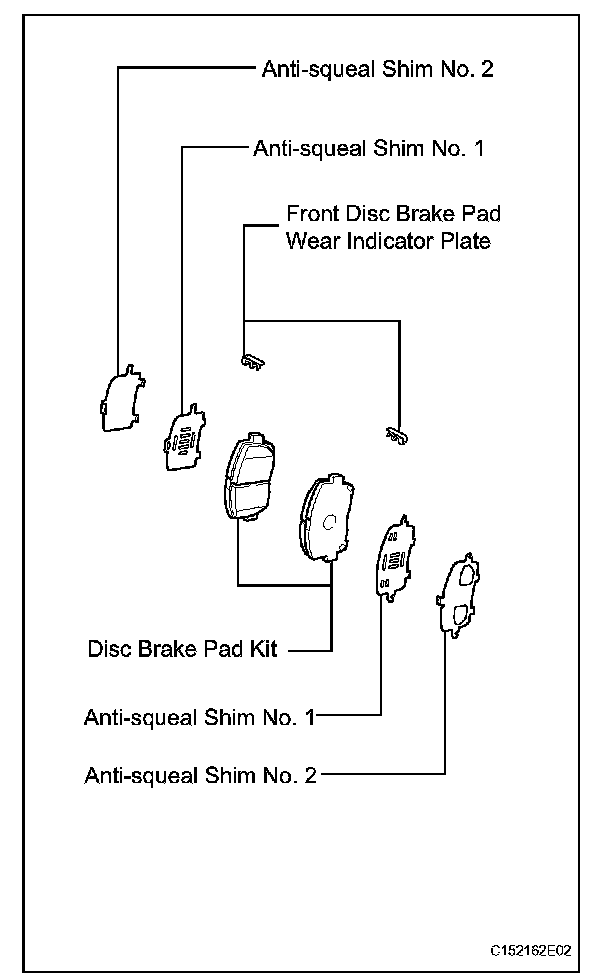 Anti-squeal Shim No. 2

Anti-squeal Shim No. 1

Front Disc Brake Pad Wear Indicator Plate

Disc Brake Pad Kit

Anti-squeal Shim No. 1

Anti-squeal Shim No. 2

C152162E02